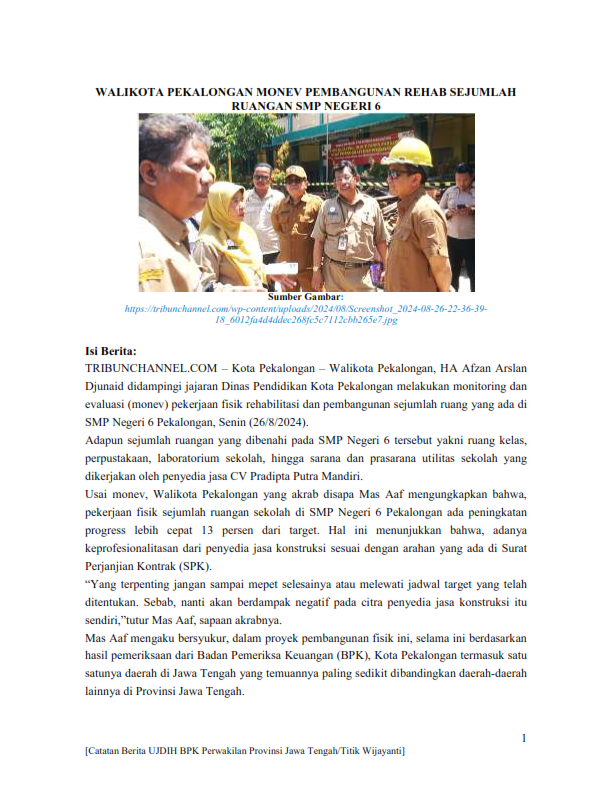 WALIKOTA PEKALONGAN MONEV PEMBANGUNAN REHAB SEJUMLAH RUANGAN SMP NEGERI 6

Sumber Gambar:
https://tribunchannel.com/wp-content/uploads/2024/08/Screenshot_2024-08-26-22-36-39-18_6012fa4d4ddec268fc5c7112cbb265e7.jpg

Isi Berita:
TRIBUNCHANNEL.COM – Kota Pekalongan – Walikota Pekalongan, HA Afzan Arslan Djunaid didampingi jajaran Dinas Pendidikan Kota Pekalongan melakukan monitoring dan evaluasi (monev) pekerjaan fisik rehabilitasi dan pembangunan sejumlah ruang yang ada di SMP Negeri 6 Pekalongan, Senin (26/8/2024).

Adapun sejumlah ruangan yang dibenahi pada SMP Negeri 6 tersebut yakni ruang kelas, perpustakaan, laboratorium sekolah, hingga sarana dan prasarana utilitas sekolah yang dikerjakan oleh penyedia jasa CV Pradipta Putra Mandiri.

Usai monev, Walikota Pekalongan yang akrab disapa Mas Aaf mengungkapkan bahwa, pekerjaan fisik sejumlah ruangan sekolah di SMP Negeri 6 Pekalongan ada peningkatan progress lebih cepat 13 persen dari target. Hal ini menunjukkan bahwa, adanya keprofesionalitasan dari penyedia jasa konstruksi sesuai dengan arahan yang ada di Surat Perjanjian Kontrak (SPK).

“Yang terpenting jangan sampai mepet selesainya atau melewati jadwal target yang telah ditentukan. Sebab, nanti akan berdampak negatif pada citra penyedia jasa konstruksi itu sendiri,”tutur Mas Aaf, sapaan akrabnya.

Mas Aaf mengaku bersyukur, dalam proyek pembangunan fisik ini, selama ini berdasarkan hasil pemeriksaan dari Badan Pemeriksa Keuangan (BPK), Kota Pekalongan termasuk satu satunya daerah di Jawa Tengah yang temuannya paling sedikit dibandingkan daerah-daerah lainnya di Provinsi Jawa Tengah.

1

[Catatan Berita UJDIH BPK Perwakilan Provinsi Jawa Tengah/Titik Wijayanti]